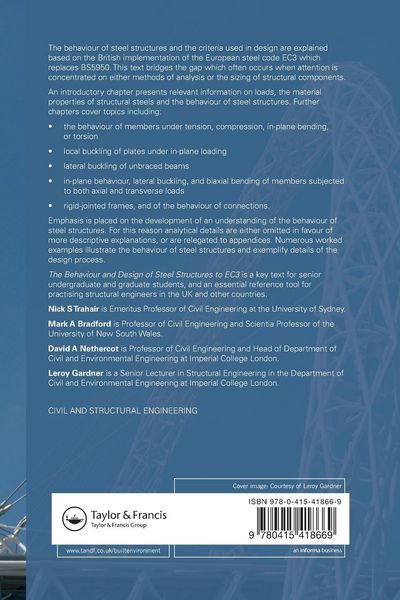 The behaviour of steel structures and the criteria used in design are explained based on the British implementation of the European steel code EC3 which replaces BS5950. This text bridges the gap which often occurs when attention is concentrated on either methods of analysis or the sizing of structural components.

An introductory chapter presents relevant information on loads, the material properties of structural steels and the behaviour of steel structures. Further chapters cover topics including:

• the behaviour of members under tension, compression, in-plane bending, or torsion

• local buckling of plates under in-plane loading

• lateral buckling of unbraced beams

• in-plane behaviour, lateral buckling, and biaxial bending of members subjected to both axial and transverse loads

• rigid-jointed frames, and of the behaviour of connections.

Emphasis is placed on the development of an understanding of the behaviour of steel structures. For this reason analytical details are either omitted in favour of more descriptive explanations, or are relegated to appendices. Numerous worked examples illustrate the behaviour of steel structures and exemplify details of the design process.

The Behaviour and Design of Steel Structures to EC3 is a key text for senior undergraduate and graduate students, and an essential reference tool for practising structural engineers in the UK and other countries.

Nick S Trahair is Emeritus Professor of Civil Engineering at the University of Sydney.

Mark A Bradford is Professor of Civil Engineering and Scientia Professor of the University of New South Wales.

David A Nethercot is Professor of Civil Engineering and Head of Department of Civil and Environmental Engineering at Imperial College London.

Leroy Gardner is a Senior Lecturer in Structural Engineering in the Department of Civil and Environmental Engineering at Imperial College London.

CIVIL AND STRUCTURAL ENGINEERING

Cover image: Courtesy of Leroy Gardner

Taylor & Francis
Taylor & Francis Group

ISBN 978-0-415-41866-9

9 780415 418669

www.tandf.co.uk/builtenvironment

an informa business